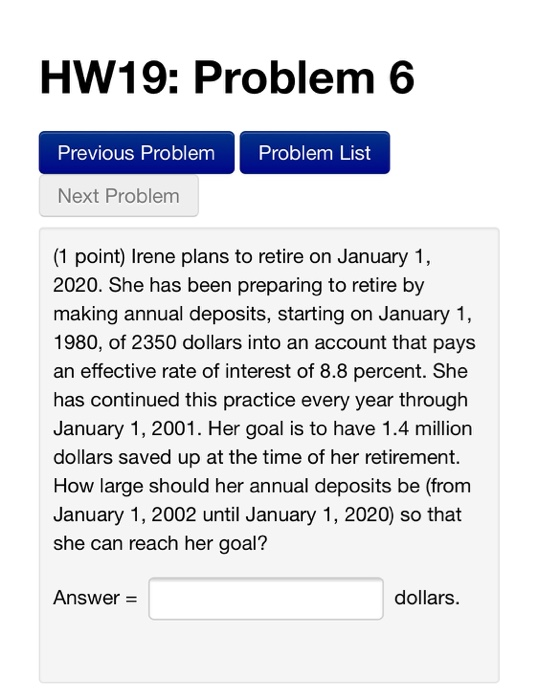 HW19: Problem 6

Previous Problem

Problem List

Next Problem

(1 point) Irene plans to retire on January 1, 2020. She has been preparing to retire by making annual deposits, starting on January 1, 1980, of 2350 dollars into an account that pays an effective rate of interest of 8.8 percent. She has continued this practice every year through January 1, 2001. Her goal is to have 1.4 million dollars saved up at the time of her retirement. How large should her annual deposits be (from January 1, 2002 until January 1, 2020) so that she can reach her goal?

Answer = dollars.